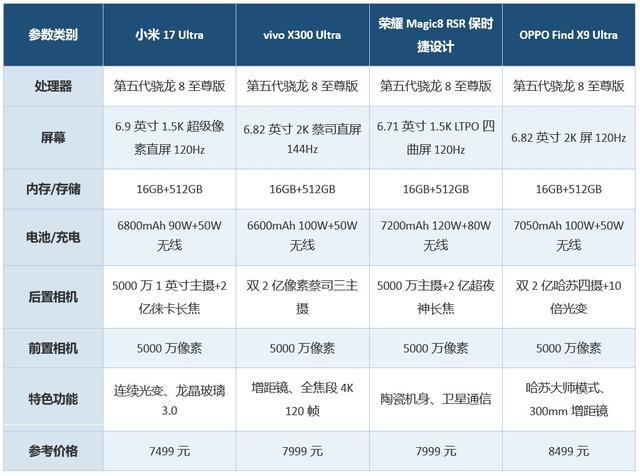 | 参数类别 | 小米17 Ultra | vivo X300 Ultra | 荣耀Magic8 RSR保时捷设计 | OPPO Find X9 Ultra |
|---|---|---|---|---|
| 处理器 | 第五代骁龙8至尊版 | 第五代骁龙8至尊版 | 第五代骁龙8至尊版 | 第五代骁龙8至尊版 |
| 屏幕 | 6.9英寸1.5K超级像素直屏120Hz | 6.82英寸2K蔡司直屏144Hz | 6.71英寸1.5K LTPO四曲屏120Hz | 6.82英寸2K屏120Hz |
| 内存/存储 | 16GB+512GB | 16GB+512GB | 16GB+512GB | 16GB+512GB |
| 电池/充电 | 6800mAh 90W+50W无线 | 6600mAh 100W+50W无线 | 7200mAh 120W+80W无线 | 7050mAh 100W+50W无线 |
| 后置相机 | 5000万1英寸主摄+2亿徕卡长焦 | 双2亿像素蔡司三主摄 | 5000万主摄+2亿超夜神长焦 | 双2亿哈苏四摄+10倍光变 |
| 前置相机 | 5000万像素 | 5000万像素 | 5000万像素 | 5000万像素 |
| 特色功能 | 连续光变、龙晶玻璃3.0 | 增距镜、全焦段4K 120帧 | 陶瓷机身、卫星通信 | 哈苏大师模式、300mm增距镜 |
| 参考价格 | 7499元 | 7999元 | 7999元 | 8499元 |